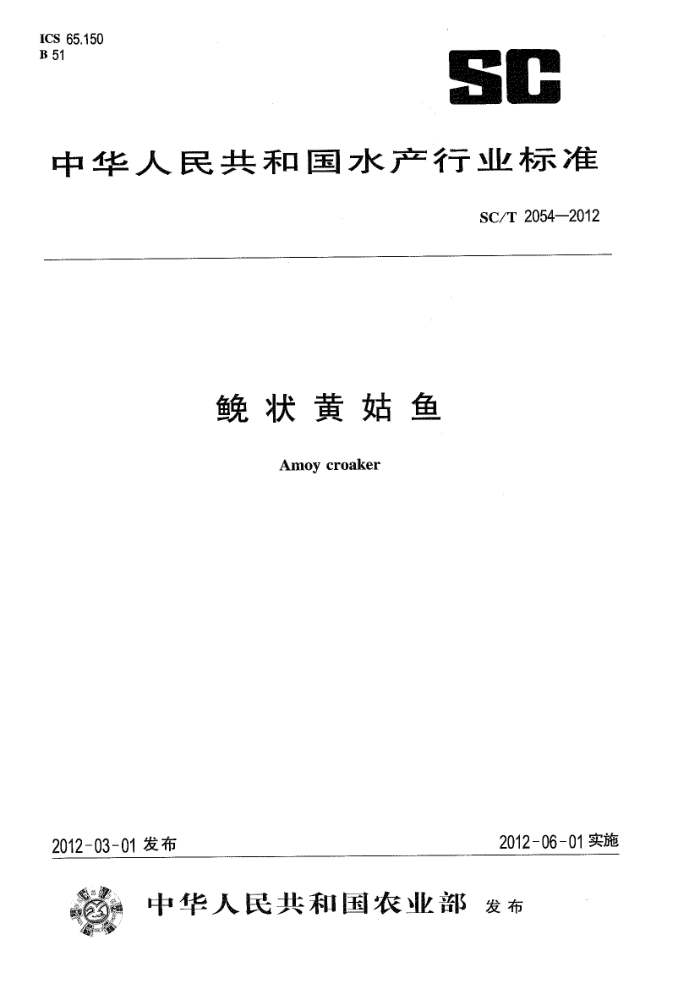 ICS 65.150
B 51

SC

中华人民共和国水产行业标准

SC/T 2054—2012

鮸状黄姑鱼

Amoy croaker

2012-03-01 发布

2012-06-01 实施

中华人民共和国农业部 发布